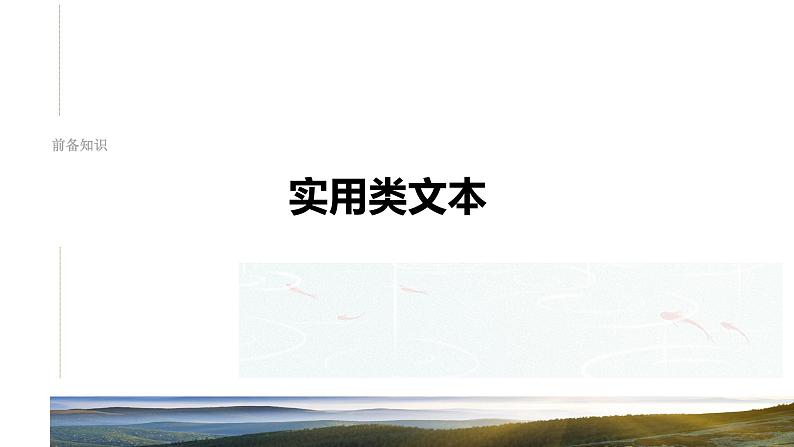 前备知识

实用类文本